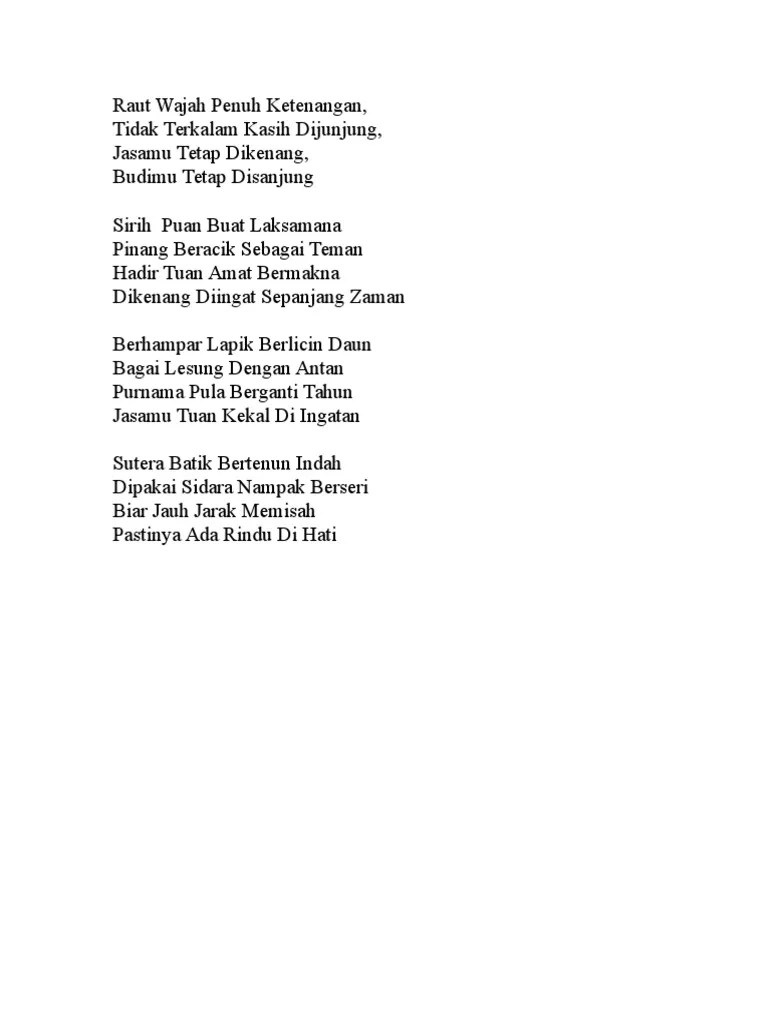 Raut Wajah Penuh Ketenangan,
Tidak Terkalam Kasih Dijunjung,
Jasamu Tetap Dikenang,
Budimu Tetap Disanjung

Sirih  Puan Buat Laksamana
Pinang Beracik Sebagai Teman
Hadir Tuan Amat Bermakna
Dikenang Diingat Sepanjang Zaman

Berhampar Lapik Berlicin Daun
Bagai Lesung Dengan Antan
Purnama Pula Berganti Tahun
Jasamu Tuan Kekal Di Ingatan

Sutera Batik Bertenun Indah
Dipakai Sidara Nampak Berseri
Biar Jauh Jarak Memisah
Pastinya Ada Rindu Di Hati